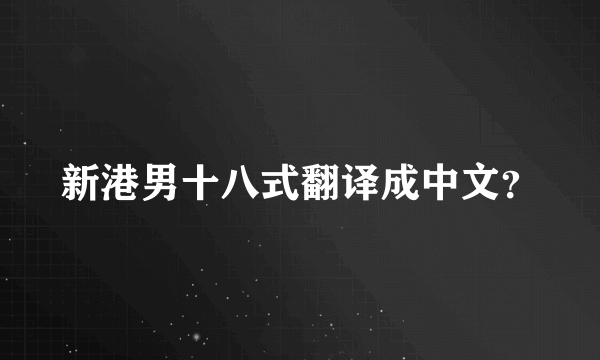 新港男十八式翻译成中文?